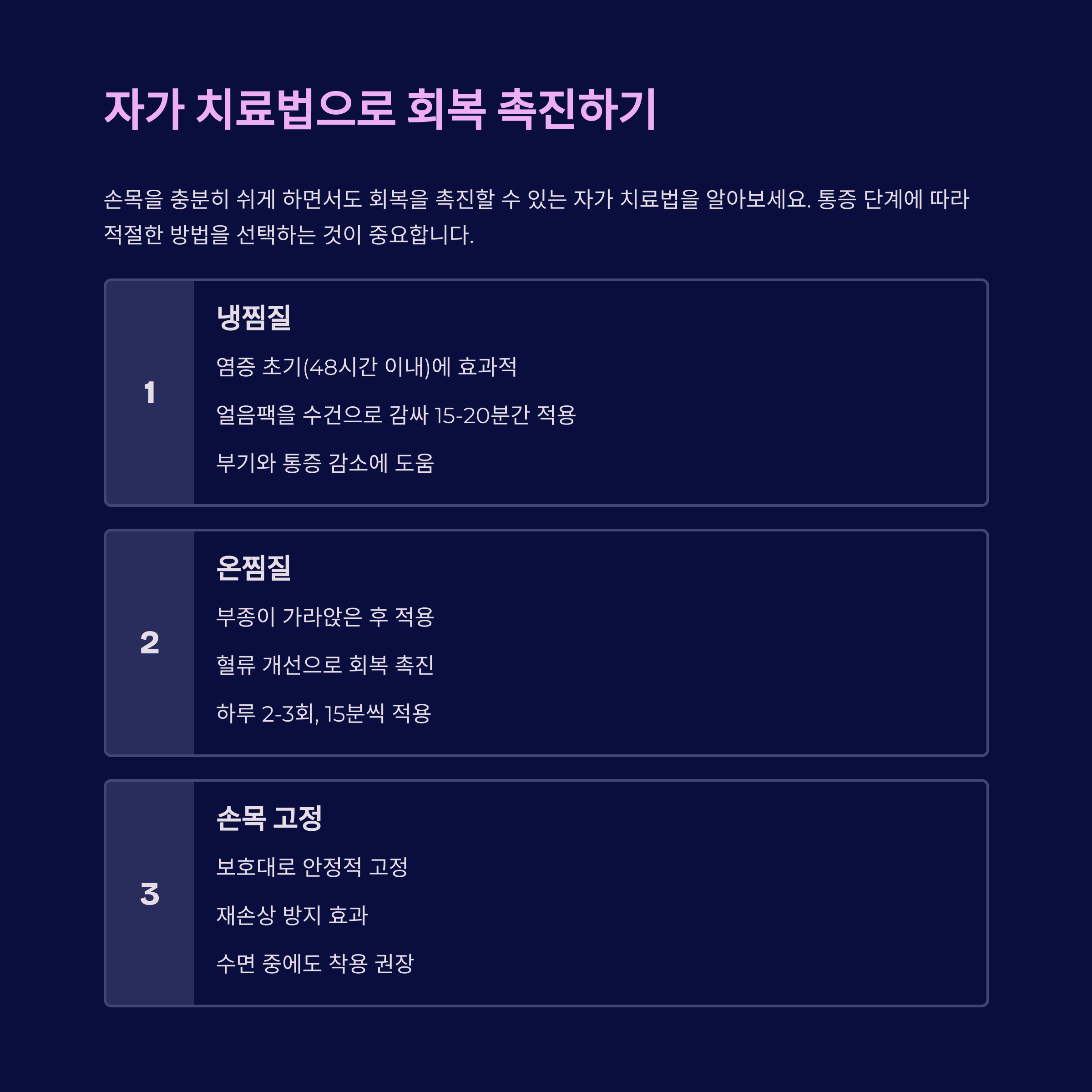 자가 치료법으로 회복 촉진하기

손목을 충분히 쉬게 하면서도 회복을 촉진할 수 있는 자가 치료법을 알아보세요. 통증 단계에 따라 적절한 방법을 선택하는 것이 중요합니다.

1

냉찜질

염증 초기(48시간 이내)에 효과적

얼음팩을 수건으로 감싸 15-20분간 적용

부기와 통증 감소에 도움

2

온찜질

부종이 가라앉은 후 적용

혈류 개선으로 회복 촉진

하루 2-3회, 15분씩 적용

3

손목 고정

보호대로 안정적 고정

재손상 방지 효과

수면 중에도 착용 권장